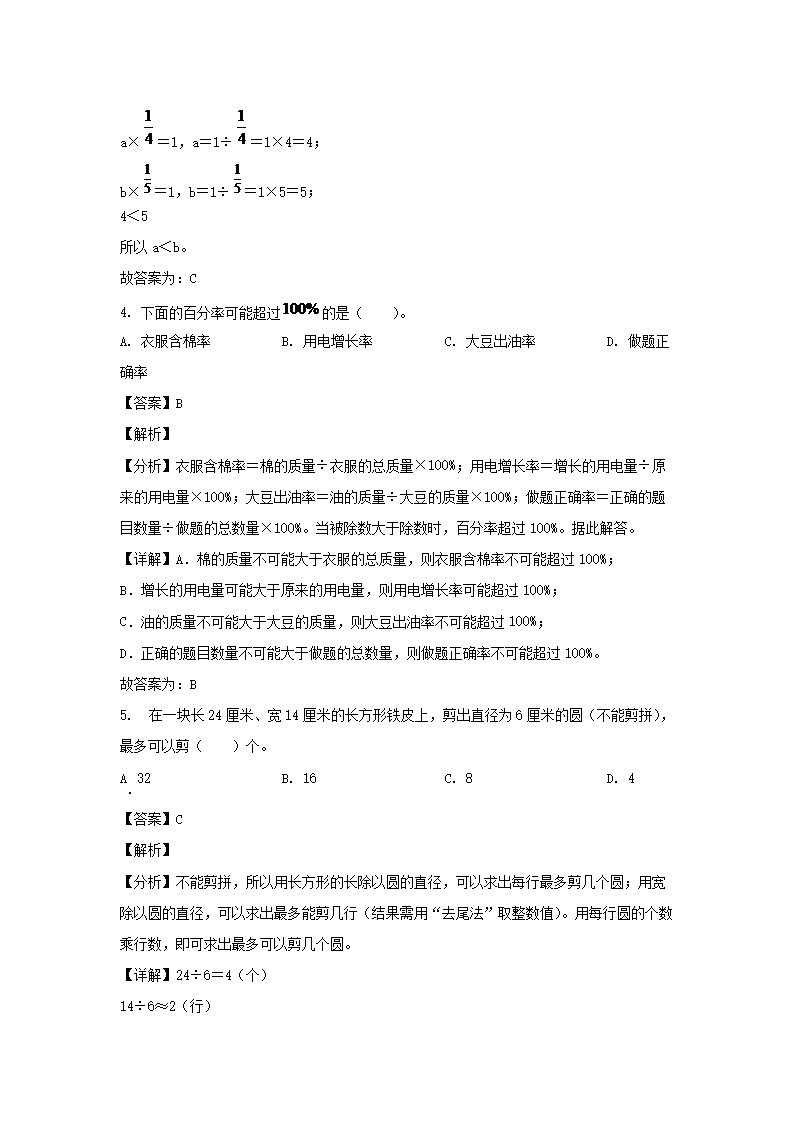 a×$\frac{1}{4}$＝1，a＝1÷$\frac{1}{4}$＝1×4＝4；

b×$\frac{1}{5}$＝1，b＝1÷$\frac{1}{5}$＝1×5＝5；

4＜5

所以 a＜b。

故答案为：C

4. 下面的百分率可能超过$100\%$的是（　　）。

A. 衣服含棉率　　B. 用电增长率　　C. 大豆出油率　　D. 做题正确率

【答案】B

【解析】

【分析】衣服含棉率＝棉的质量÷衣服的总质量×100%；用电增长率＝增长的用电量÷原来的用电量×100%；大豆出油率＝油的质量÷大豆的质量×100%；做题正确率＝正确的题目数量÷做题的总数量×100%。当被除数大于除数时，百分率超过 100%。据此解答。

【详解】A．棉的质量不可能大于衣服的总质量，则衣服含棉率不可能超过 100%；

B．增长的用电量可能大于原来的用电量，则用电增长率可能超过 100%；

C．油的质量不可能大于大豆的质量，则大豆出油率不可能超过 100%；

D．正确的题目数量不可能大于做题的总数量，则做题正确率不可能超过 100%。

故答案为：B

5.　在一块长 24 厘米、宽 14 厘米的长方形铁皮上，剪出直径为 6 厘米的圆（不能剪拼），最多可以剪（　　）个。

A. 32　　B. 16　　C. 8　　D. 4

【答案】C

【解析】

【分析】不能剪拼，所以用长方形的长除以圆的直径，可以求出每行最多剪几个圆；用宽除以圆的直径，可以求出最多能剪几行（结果需用“去尾法”取整数值）。用每行圆的个数乘行数，即可求出最多可以剪几个圆。

【详解】24÷6＝4（个）

14÷6≈2（行）